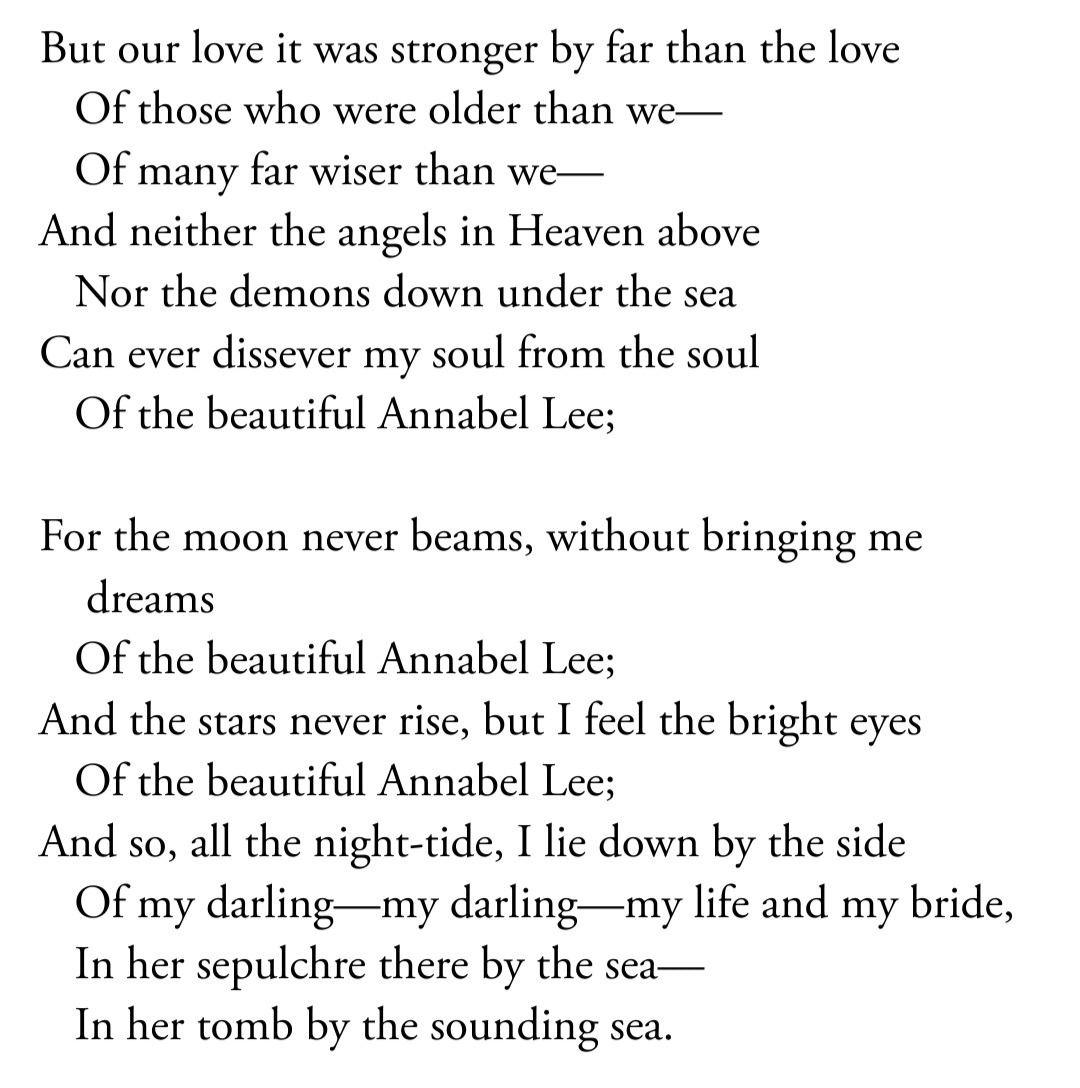 But our love it was stronger by far than the love
Of those who were older than we—
Of many far wiser than we—
And neither the angels in Heaven above
Nor the demons down under the sea
Can ever dissever my soul from the soul
Of the beautiful Annabel Lee;

For the moon never beams, without bringing me dreams
Of the beautiful Annabel Lee;
And the stars never rise, but I feel the bright eyes
Of the beautiful Annabel Lee;
And so, all the night-tide, I lie down by the side
Of my darling—my darling—my life and my bride,
In her sepulchre there by the sea—
In her tomb by the sounding sea.